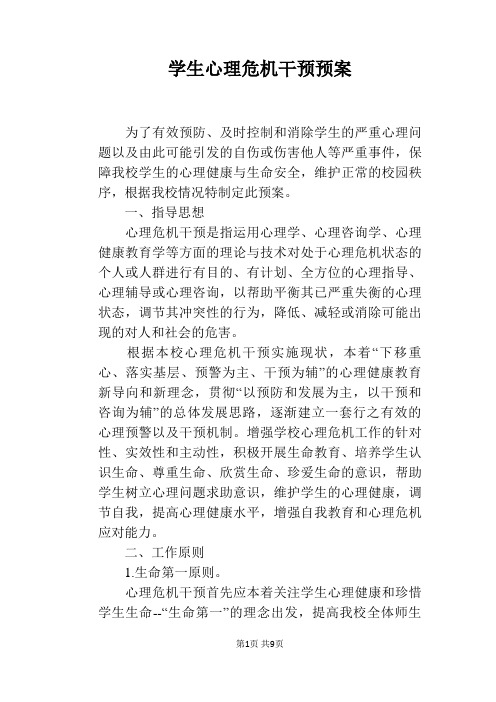 学生心理危机干预预案

为了有效预防、及时控制和消除学生的严重心理问题以及由此可能引发的自伤或伤害他人等严重事件，保障我校学生的心理健康与生命安全，维护正常的校园秩序，根据我校情况特制定此预案。

一、指导思想

心理危机干预是指运用心理学、心理咨询学、心理健康教育学等方面的理论与技术对处于心理危机状态的个人或人群进行有目的、有计划、全方位的心理指导、心理辅导或心理咨询，以帮助平衡其已严重失衡的心理状态，调节其冲突性的行为，降低、减轻或消除可能出现的对人和社会的危害。

根据本校心理危机干预实施现状，本着“下移重心、落实基层、预警为主、干预为辅”的心理健康教育新导向和新理念，贯彻“以预防和发展为主，以干预和咨询为辅”的总体发展思路，逐渐建立一套行之有效的心理预警以及干预机制。增强学校心理危机工作的针对性、实效性和主动性，积极开展生命教育、培养学生认识生命、尊重生命、欣赏生命、珍爱生命的意识，帮助学生树立心理问题求助意识，维护学生的心理健康，调节自我，提高心理健康水平，增强自我教育和心理危机应对能力。

二、工作原则

1.生命第一原则。

心理危机干预首先应本着关注学生心理健康和珍惜学生生命--“生命第一”的理念出发，提高我校全体师生

第1页 共9页